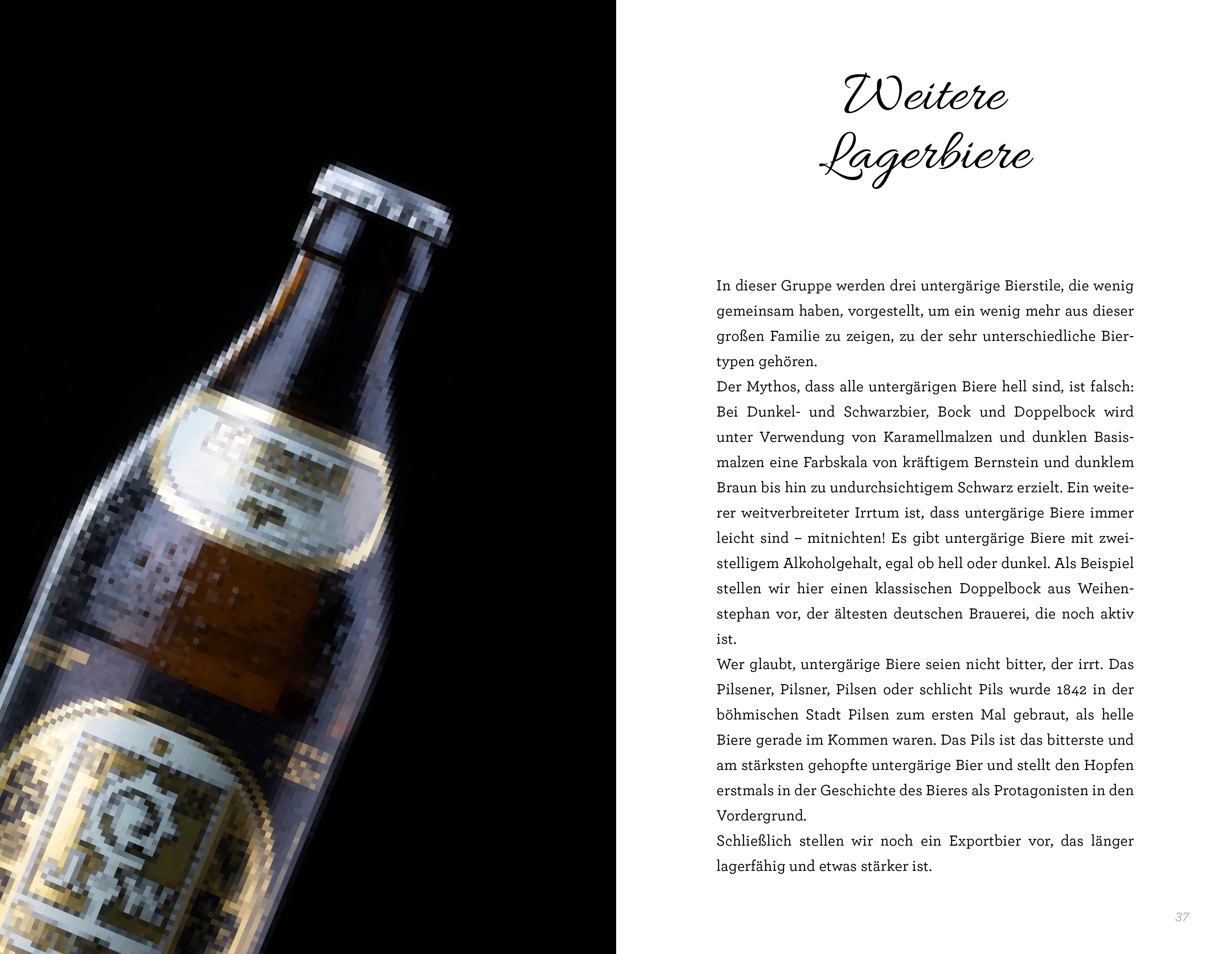 Weitere
Lagerbiere

In dieser Gruppe werden drei untergärige Bierstile, die wenig gemeinsam haben, vorgestellt, um ein wenig mehr aus dieser großen Familie zu zeigen, zu der sehr unterschiedliche Biertypen gehören.

Der Mythos, dass alle untergärigen Biere hell sind, ist falsch: Bei Dunkel- und Schwarzbier, Bock und Doppelbock wird unter Verwendung von Karamellmalzen und dunklen Basismalzen eine Farbskala von kräftigem Bernstein und dunklem Braun bis hin zu undurchsichtigem Schwarz erzielt. Ein weiterer weitverbreiteter Irrtum ist, dass untergärige Biere immer leicht sind – mitnichten! Es gibt untergärige Biere mit zweistelligem Alkoholgehalt, egal ob hell oder dunkel. Als Beispiel stellen wir hier einen klassischen Doppelbock aus Weihenstephan vor, der ältesten deutschen Brauerei, die noch aktiv ist.

Wer glaubt, untergärige Biere seien nicht bitter, der irrt. Das Pilsener, Pilsner, Pilsen oder schlicht Pils wurde 1842 in der böhmischen Stadt Pilsen zum ersten Mal gebraut, als helle Biere gerade im Kommen waren. Das Pils ist das bitterste und am stärksten gehopfte untergärige Bier und stellt den Hopfen erstmals in der Geschichte des Bieres als Protagonisten in den Vordergrund.

Schließlich stellen wir noch ein Exportbier vor, das länger lagerfähig und etwas stärker ist.

37